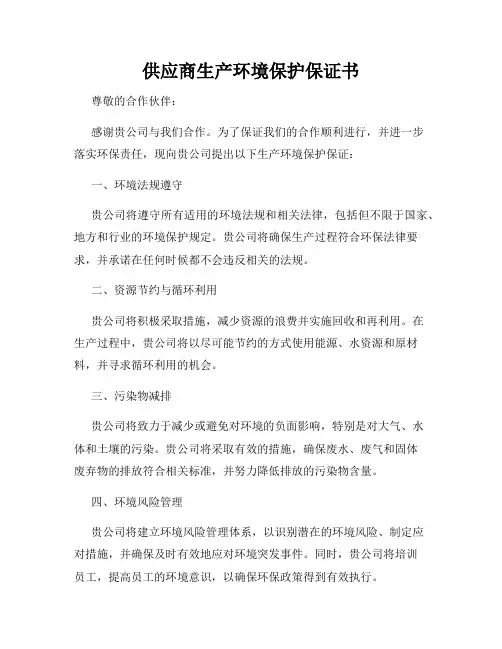 供应商生产环境保护保证书

尊敬的合作伙伴：

感谢贵公司与我们合作。为了保证我们的合作顺利进行，并进一步落实环保责任，现向贵公司提出以下生产环境保护保证：

一、环境法规遵守

贵公司将遵守所有适用的环境法规和相关法律，包括但不限于国家、地方和行业的环境保护规定。贵公司将确保生产过程符合环保法律要求，并承诺在任何时候都不会违反相关的法规。

二、资源节约与循环利用

贵公司将积极采取措施，减少资源的浪费并实施回收和再利用。在生产过程中，贵公司将以尽可能节约的方式使用能源、水资源和原材料，并寻求循环利用的机会。

三、污染物减排

贵公司将致力于减少或避免对环境的负面影响，特别是对大气、水体和土壤的污染。贵公司将采取有效的措施，确保废水、废气和固体废弃物的排放符合相关标准，并努力降低排放的污染物含量。

四、环境风险管理

贵公司将建立环境风险管理体系，以识别潜在的环境风险、制定应对措施，并确保及时有效地应对环境突发事件。同时，贵公司将培训员工，提高员工的环境意识，以确保环保政策得到有效执行。